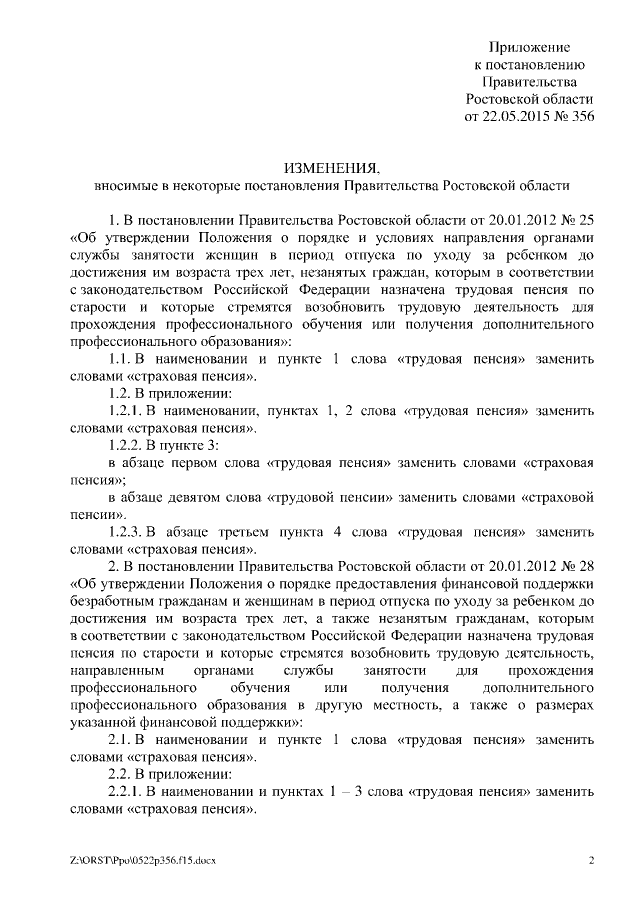 Приложение
к постановлению
Правительства
Ростовской области
от 22.05.2015 № 356

ИЗМЕНЕНИЯ,
вносимые в некоторые постановления Правительства Ростовской области

1. В постановлении Правительства Ростовской области от 20.01.2012 № 25 «Об утверждении Положения о порядке и условиях направления органами службы занятости женщин в период отпуска по уходу за ребенком до достижения им возраста трех лет, незанятых граждан, которым в соответствии с законодательством Российской Федерации назначена трудовая пенсия по старости и которые стремятся возобновить трудовую деятельность для прохождения профессионального обучения или получения дополнительного профессионального образования»:

1.1. В наименовании и пункте 1 слова «трудовая пенсия» заменить словами «страховая пенсия».

1.2. В приложении:

1.2.1. В наименовании, пунктах 1, 2 слова «трудовая пенсия» заменить словами «страховая пенсия».

1.2.2. В пункте 3:

в абзаце первом слова «трудовая пенсия» заменить словами «страховая пенсия»;

в абзаце девятом слова «трудовой пенсии» заменить словами «страховой пенсии».

1.2.3. В абзаце третьем пункта 4 слова «трудовая пенсия» заменить словами «страховая пенсия».

2. В постановлении Правительства Ростовской области от 20.01.2012 № 28 «Об утверждении Положения о порядке предоставления финансовой поддержки безработным гражданам и женщинам в период отпуска по уходу за ребенком до достижения им возраста трех лет, а также незанятым гражданам, которым в соответствии с законодательством Российской Федерации назначена трудовая пенсия по старости и которые стремятся возобновить трудовую деятельность, направленным органами службы занятости для прохождения профессионального обучения или получения дополнительного профессионального образования в другую местность, а также о размерах указанной финансовой поддержки»:

2.1. В наименовании и пункте 1 слова «трудовая пенсия» заменить словами «страховая пенсия».

2.2. В приложении:

2.2.1. В наименовании и пунктах 1 – 3 слова «трудовая пенсия» заменить словами «страховая пенсия».

Z:\ORST\Ppo\0522p356.f15.docx 2